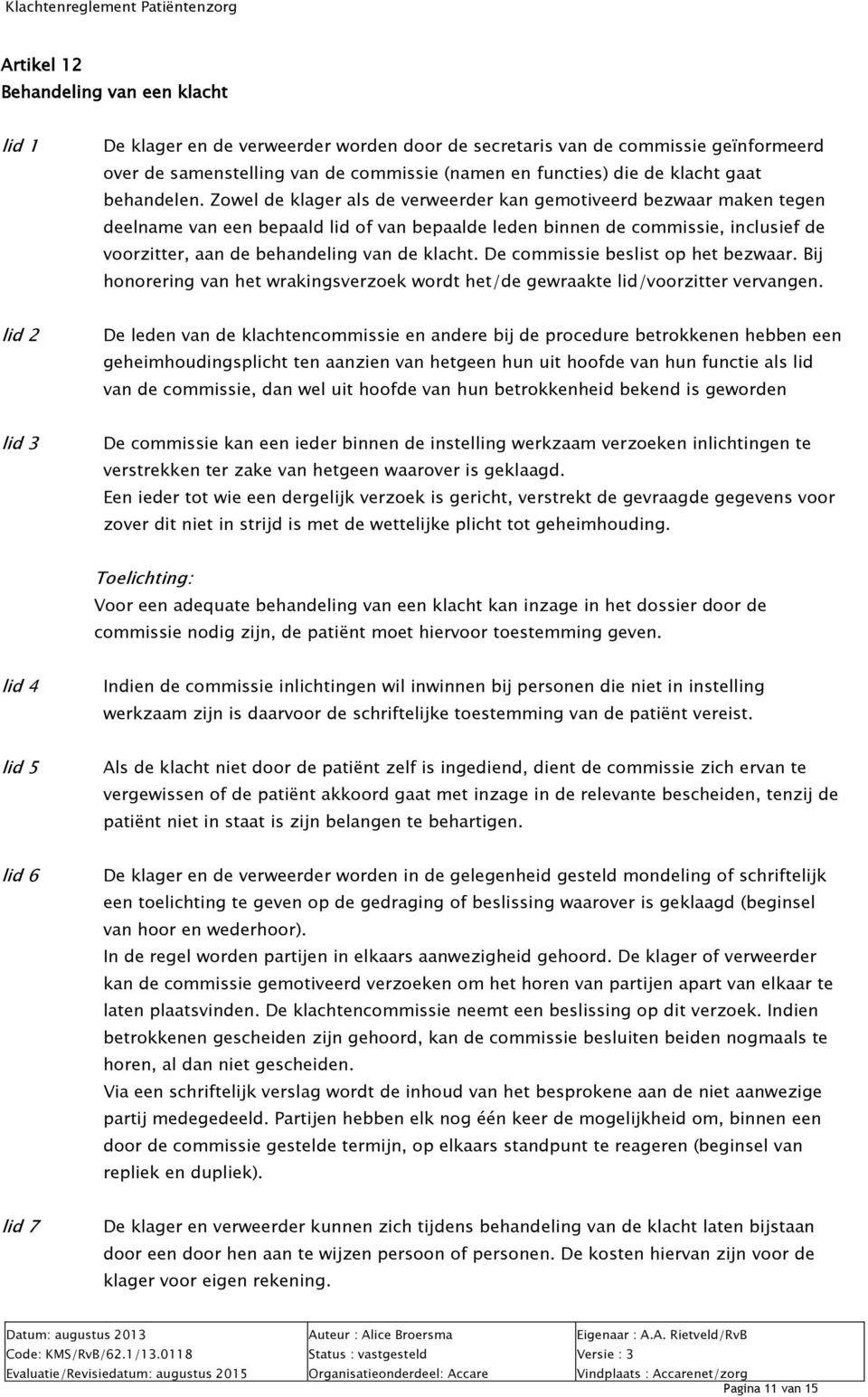 Klachtenreglement Patiëntenzorg

Artikel 12
Behandeling van een klacht

lid 1

De klager en de verweerder worden door de secretaris van de commissie geïnformeerd over de samenstelling van de commissie (namen en functies) die de klacht gaat behandelen. Zowel de klager als de verweerder kan gemotiveerd bezwaar maken tegen deelname van een bepaald lid of van bepaalde leden binnen de commissie, inclusief de voorzitter, aan de behandeling van de klacht. De commissie beslist op het bezwaar. Bij honorering van het wrakingsverzoek wordt het/de gewraakte lid/voorzitter vervangen.

lid 2

De leden van de klachtencommissie en andere bij de procedure betrokkenen hebben een geheimhoudingsplicht ten aanzien van hetgeen hun uit hoofde van hun functie als lid van de commissie, dan wel uit hoofde van hun betrokkenheid bekend is geworden

lid 3

De commissie kan een ieder binnen de instelling werkzaam verzoeken inlichtingen te verstrekken ter zake van hetgeen waarover is geklaagd.
Een ieder tot wie een dergelijk verzoek is gericht, verstrekt de gevraagde gegevens voor zover dit niet in strijd is met de wettelijke plicht tot geheimhouding.

Toelichting:
Voor een adequate behandeling van een klacht kan inzage in het dossier door de commissie nodig zijn, de patiënt moet hiervoor toestemming geven.

lid 4

Indien de commissie inlichtingen wil inwinnen bij personen die niet in instelling werkzaam zijn is daarvoor de schriftelijke toestemming van de patiënt vereist.

lid 5

Als de klacht niet door de patiënt zelf is ingediend, dient de commissie zich ervan te vergewissen of de patiënt akkoord gaat met inzage in de relevante bescheiden, tenzij de patiënt niet in staat is zijn belangen te behartigen.

lid 6

De klager en de verweerder worden in de gelegenheid gesteld mondeling of schriftelijk een toelichting te geven op de gedraging of beslissing waarover is geklaagd (beginsel van hoor en wederhoor).
In de regel worden partijen in elkaars aanwezigheid gehoord. De klager of verweerder kan de commissie gemotiveerd verzoeken om het horen van partijen apart van elkaar te laten plaatsvinden. De klachtencommissie neemt een beslissing op dit verzoek. Indien betrokkenen gescheiden zijn gehoord, kan de commissie besluiten beiden nogmaals te horen, al dan niet gescheiden.
Via een schriftelijk verslag wordt de inhoud van het besprokene aan de niet aanwezige partij medegedeeld. Partijen hebben elk nog één keer de mogelijkheid om, binnen een door de commissie gestelde termijn, op elkaars standpunt te reageren (beginsel van repliek en dupliek).

lid 7

De klager en verweerder kunnen zich tijdens behandeling van de klacht laten bijstaan door een door hen aan te wijzen persoon of personen. De kosten hiervan zijn voor de klager voor eigen rekening.

| Datum: augustus 2013 | Auteur : Alice Broersma | Eigenaar : A.A. Rietveld/RvB |
|---|---|---|
| Code: KMS/RvB/62.1/13.0118 | Status : vastgesteld | Versie : 3 |
| Evaluatie/Revisiedatum: augustus 2015 | Organisatieonderdeel: Accare | Vindplaats : Accarenet/zorg |

Pagina 11 van 15